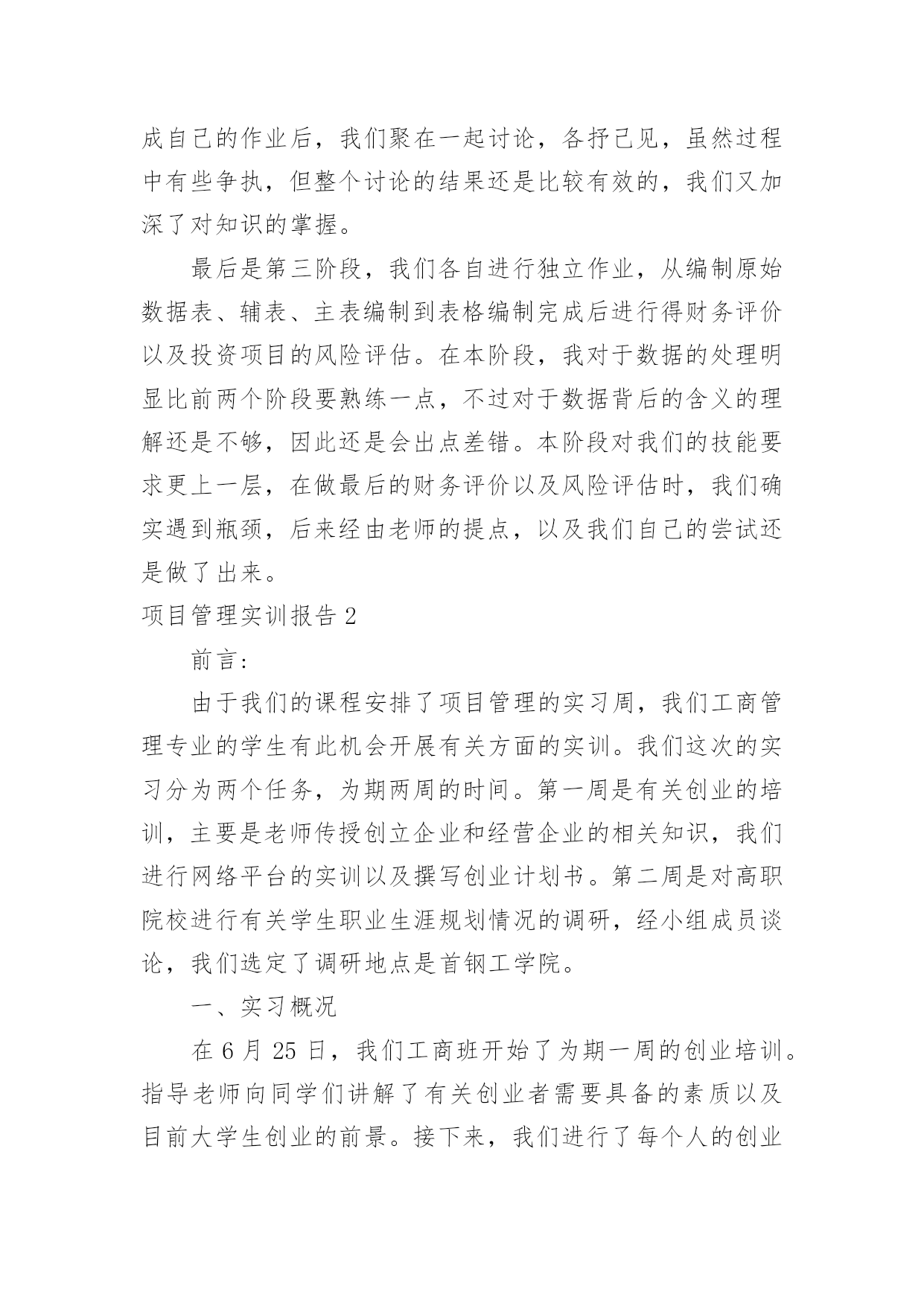 成自己的作业后，我们聚在一起讨论，各抒己见，虽然过程中有些争执，但整个讨论的结果还是比较有效的，我们又加深了对知识的掌握。

最后是第三阶段，我们各自进行独立作业，从编制原始数据表、辅表、主表编制到表格编制完成后进行得财务评价以及投资项目的风险评估。在本阶段，我对于数据的处理明显比前两个阶段要熟练一点，不过对于数据背后的含义的理解还是不够，因此还是会出点差错。本阶段对我们的技能要求更上一层，在做最后的财务评价以及风险评估时，我们确实遇到瓶颈，后来经由老师的提点，以及我们自己的尝试还是做了出来。

项目管理实训报告 2

前言:

由于我们的课程安排了项目管理的实习周，我们工商管理专业的学生有此机会开展有关方面的实训。我们这次的实习分为两个任务，为期两周的时间。第一周是有关创业的培训，主要是老师传授创立企业和经营企业的相关知识，我们进行网络平台的实训以及撰写创业计划书。第二周是对高职院校进行有关学生职业生涯规划情况的调研，经小组成员谈论，我们选定了调研地点是首钢工学院。

一、实习概况

在 6 月 25 日，我们工商班开始了为期一周的创业培训。指导老师向同学们讲解了有关创业者需要具备的素质以及目前大学生创业的前景。接下来，我们进行了每个人的创业